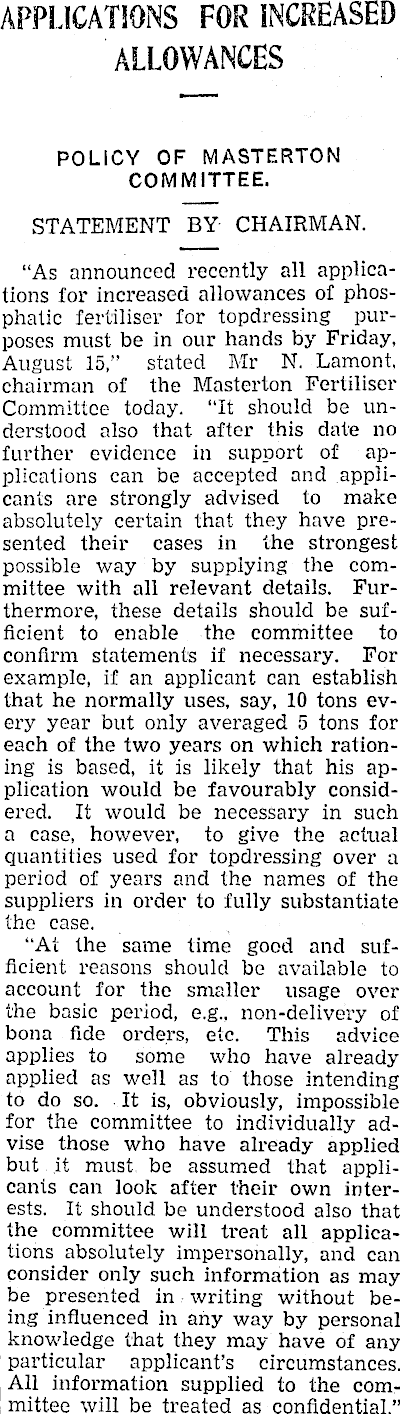 APPLICATIONS FOR INCREASED ALLOWANCES

POLICY OF MASTERTON COMMITTEE.

STATEMENT BY CHAIRMAN.

"As announced recently all applications for increased allowances of phosphatic fertiliser for topdressing purposes must be in our hands by Friday, August 15," stated Mr N. Lamont, chairman of the Masterton Fertiliser Committee today. "It should be understood also that after this date no further evidence in support of applications can be accepted and applicants are strongly advised to make absolutely certain that they have presented their cases in the strongest possible way by supplying the committee with all relevant details. Furthermore, these details should be sufficient to enable the committee to confirm statements if necessary. For example, if an applicant can establish that he normally uses, say, 10 tons every year but only averaged 5 tons for each of the two years on which rationing is based, it is likely that his application would be favourably considered. It would be necessary in such a case, however, to give the actual quantities used for topdressing over a period of years and the names of the suppliers in order to fully substantiate the case.

"At the same time good and sufficient reasons should be available to account for the smaller usage over the basic period, e.g., non-delivery of bona fide orders, etc. This advice applies to some who have already applied as well as to those intending to do so. It is, obviously, impossible for the committee to individually advise those who have already applied but it must be assumed that applicants can look after their own interests. It should be understood also that the committee will treat all applications absolutely impersonally, and can consider only such information as may be presented in writing without being influenced in any way by personal knowledge that they may have of any particular applicant's circumstances. All information supplied to the committee will be treated as confidential."